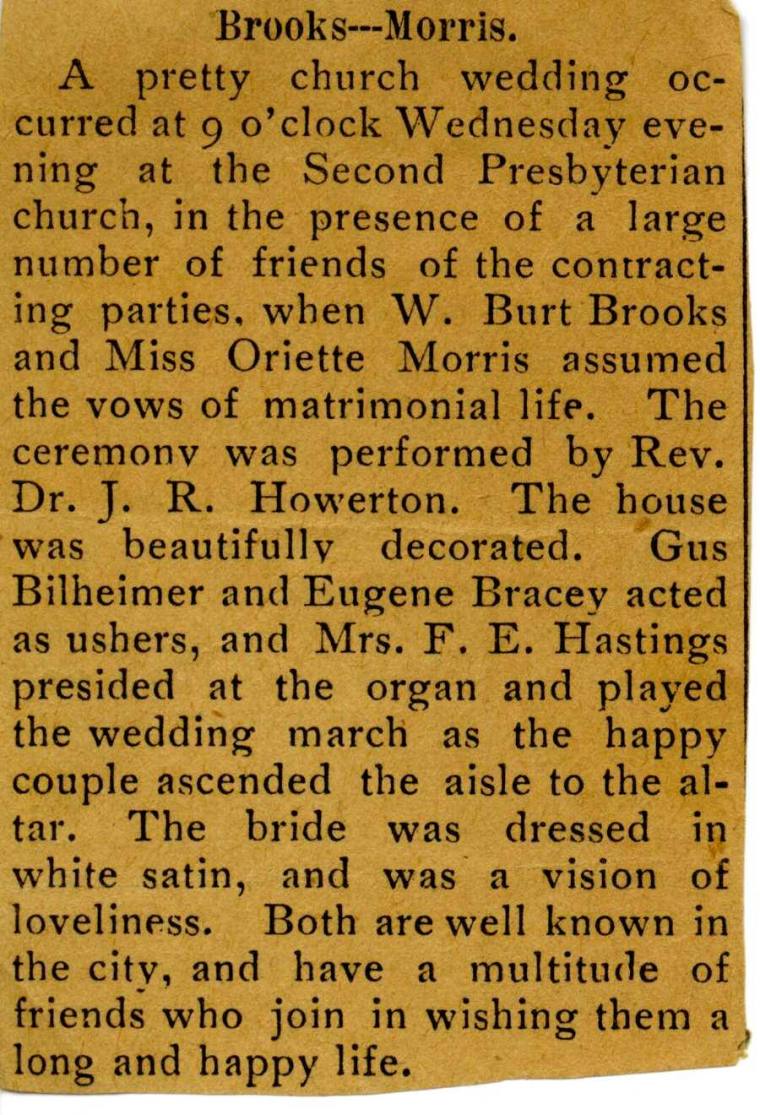 Brooks---Morris.

A pretty church wedding occurred at 9 o'clock Wednesday evening at the Second Presbyterian church, in the presence of a large number of friends of the contracting parties, when W. Burt Brooks and Miss Oriette Morris assumed the vows of matrimonial life. The ceremony was performed by Rev. Dr. J. R. Howerton. The house was beautifully decorated. Gus Bilheimer and Eugene Bracey acted as ushers, and Mrs. F. E. Hastings presided at the organ and played the wedding march as the happy couple ascended the aisle to the altar. The bride was dressed in white satin, and was a vision of loveliness. Both are well known in the city, and have a multitude of friends who join in wishing them a long and happy life.